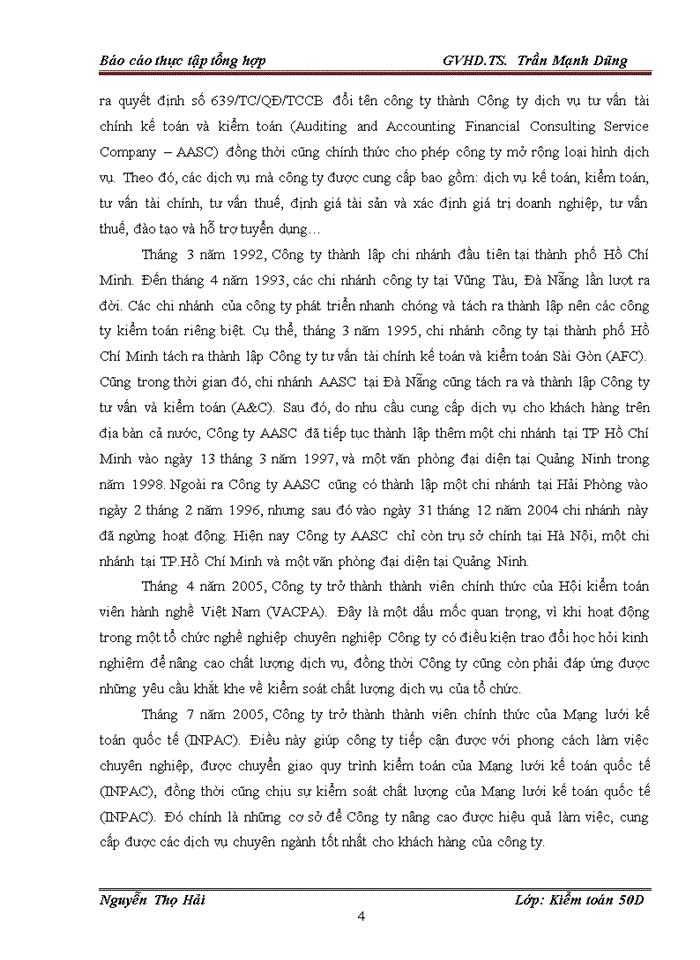 Báo cáo thực tập tổng hợp GVHD.TS. Trần Mạnh Dũng

ra quyết định số 639/TC/QĐ/TCCB đổi tên công ty thành Công ty dịch vụ tư vấn tài chính kế toán và kiểm toán (Auditing and Accounting Financial Consulting Service Company – AASC) đồng thời cũng chính thức cho phép công ty mở rộng loại hình dịch vụ. Theo đó, các dịch vụ mà công ty được cung cấp bao gồm: dịch vụ kế toán, kiểm toán, tư vấn tài chính, tư vấn thuế, định giá tài sản và xác định giá trị doanh nghiệp, tư vấn thuế, đào tạo và hỗ trợ tuyển dụng…

Tháng 3 năm 1992, Công ty thành lập chi nhánh đầu tiên tại thành phố Hồ Chí Minh. Đến tháng 4 năm 1993, các chi nhánh công ty tại Vũng Tàu, Đà Nẵng lần lượt ra đời. Các chi nhánh của công ty phát triển nhanh chóng và tách ra thành lập nên các công ty kiểm toán riêng biệt. Cụ thể, tháng 3 năm 1995, chi nhánh công ty tại thành phố Hồ Chí Minh tách ra thành lập Công ty tư vấn tài chính kế toán và kiểm toán Sài Gòn (AFC). Cũng trong thời gian đó, chi nhánh AASC tại Đà Nẵng cũng tách ra và thành lập Công ty tư vấn và kiểm toán (A&C). Sau đó, do nhu cầu cung cấp dịch vụ cho khách hàng trên địa bàn cả nước, Công ty AASC đã tiếp tục thành lập thêm một chi nhánh tại TP Hồ Chí Minh vào ngày 13 tháng 3 năm 1997, và một văn phòng đại diện tại Quảng Ninh trong năm 1998. Ngoài ra Công ty AASC cũng có thành lập một chi nhánh tại Hải Phòng vào ngày 2 tháng 2 năm 1996, nhưng sau đó vào ngày 31 tháng 12 năm 2004 chi nhánh này đã ngừng hoạt động. Hiện nay Công ty AASC chỉ còn trụ sở chính tại Hà Nội, một chi nhánh tại TP.Hồ Chí Minh và một văn phòng đại diện tại Quảng Ninh.

Tháng 4 năm 2005, Công ty trở thành thành viên chính thức của Hội kiểm toán viên hành nghề Việt Nam (VACPA). Đây là một dấu mốc quan trọng, vì khi hoạt động trong một tổ chức nghề nghiệp chuyên nghiệp Công ty có điều kiện trao đổi học hỏi kinh nghiệm để nâng cao chất lượng dịch vụ, đồng thời Công ty cũng còn phải đáp ứng được những yêu cầu khắt khe về kiểm soát chất lượng dịch vụ của tổ chức.

Tháng 7 năm 2005, Công ty trở thành thành viên chính thức của Mạng lưới kế toán quốc tế (INPAC). Điều này giúp công ty tiếp cận được với phong cách làm việc chuyên nghiệp, được chuyển giao quy trình kiểm toán của Mạng lưới kế toán quốc tế (INPAC), đồng thời cũng chịu sự kiểm soát chất lượng của Mạng lưới kế toán quốc tế (INPAC). Đó chính là những cơ sở để Công ty nâng cao được hiệu quả làm việc, cung cấp được các dịch vụ chuyên ngành tốt nhất cho khách hàng của công ty.

Nguyễn Thọ Hải Lớp: Kiểm toán 50D
4